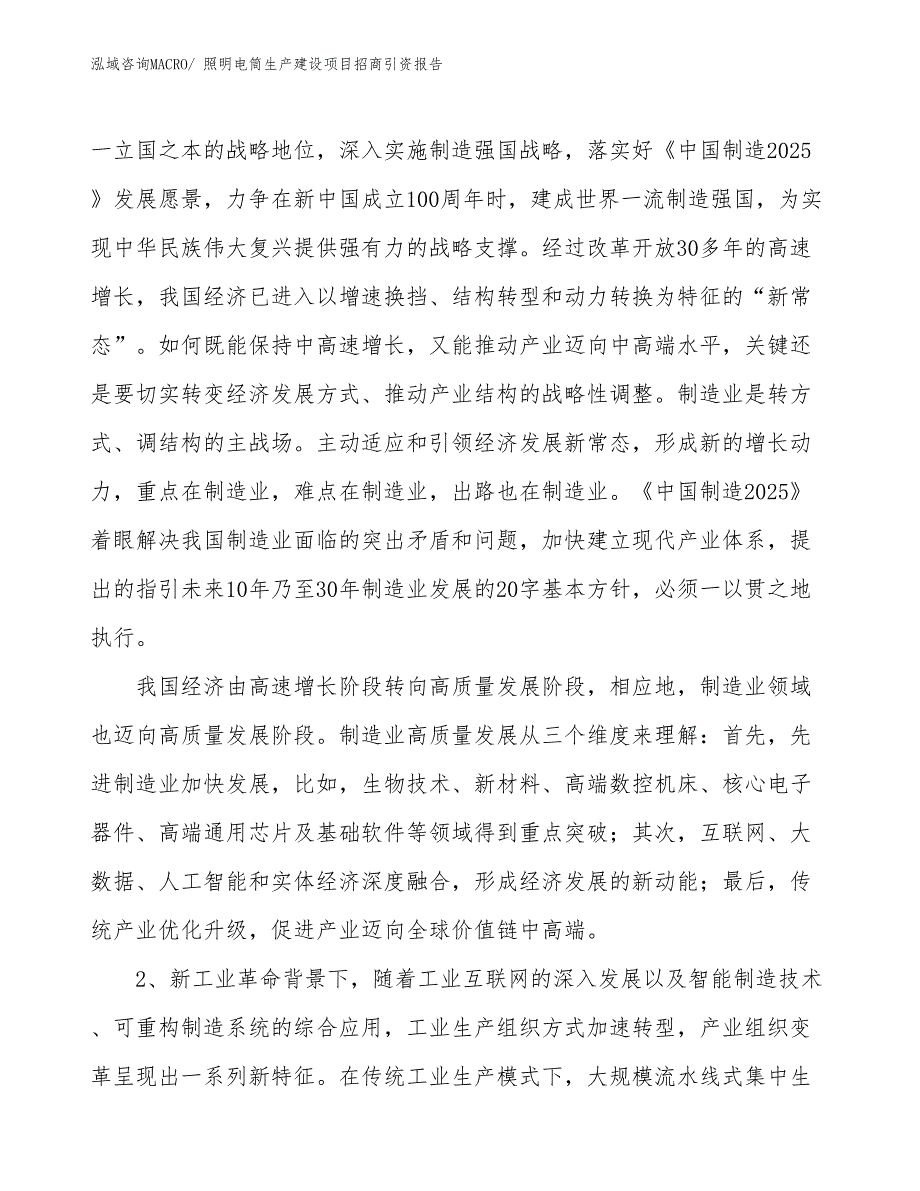 泓域咨询MACRO/ 照明电筒生产建设项目招商引资报告

一立国之本的战略地位，深入实施制造强国战略，落实好《中国制造2025》发展愿景，力争在新中国成立100周年时，建成世界一流制造强国，为实现中华民族伟大复兴提供强有力的战略支撑。经过改革开放30多年的高速增长，我国经济已进入以增速换挡、结构转型和动力转换为特征的“新常态”。如何既能保持中高速增长，又能推动产业迈向中高端水平，关键还是要切实转变经济发展方式、推动产业结构的战略性调整。制造业是转方式、调结构的主战场。主动适应和引领经济发展新常态，形成新的增长动力，重点在制造业，难点在制造业，出路也在制造业。《中国制造2025》着眼解决我国制造业面临的突出矛盾和问题，加快建立现代产业体系，提出的指引未来10年乃至30年制造业发展的20字基本方针，必须一以贯之地执行。

我国经济由高速增长阶段转向高质量发展阶段，相应地，制造业领域也迈向高质量发展阶段。制造业高质量发展从三个维度来理解：首先，先进制造业加快发展，比如，生物技术、新材料、高端数控机床、核心电子器件、高端通用芯片及基础软件等领域得到重点突破；其次，互联网、大数据、人工智能和实体经济深度融合，形成经济发展的新动能；最后，传统产业优化升级，促进产业迈向全球价值链中高端。

2、新工业革命背景下，随着工业互联网的深入发展以及智能制造技术、可重构制造系统的综合应用，工业生产组织方式加速转型，产业组织变革呈现出一系列新特征。在传统工业生产模式下，大规模流水线式集中生